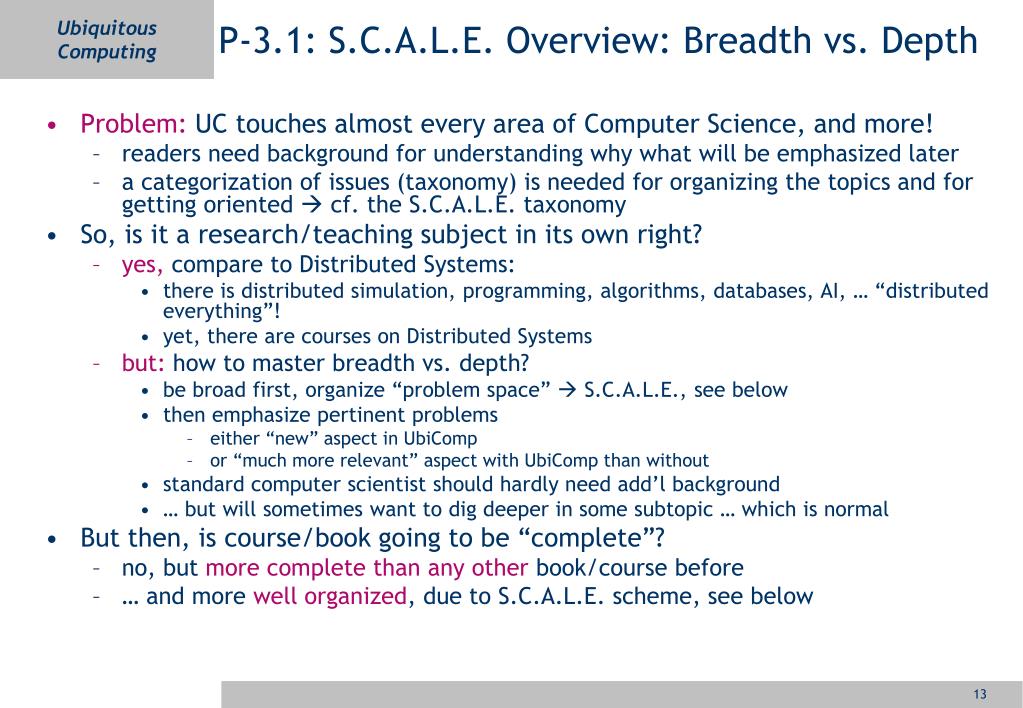 Ubiquitous Computing

P-3.1: S.C.A.L.E. Overview: Breadth vs. Depth

• Problem: UC touches almost every area of Computer Science, and more!
  – readers need background for understanding why what will be emphasized later
  – a categorization of issues (taxonomy) is needed for organizing the topics and for getting oriented → cf. the S.C.A.L.E. taxonomy
• So, is it a research/teaching subject in its own right?
  – yes, compare to Distributed Systems:
    • there is distributed simulation, programming, algorithms, databases, AI, … “distributed everything”!
    • yet, there are courses on Distributed Systems
  – but: how to master breadth vs. depth?
    • be broad first, organize “problem space” → S.C.A.L.E., see below
    • then emphasize pertinent problems
      – either “new” aspect in UbiComp
      – or “much more relevant” aspect with UbiComp than without
    • standard computer scientist should hardly need add’l background
    • … but will sometimes want to dig deeper in some subtopic … which is normal
• But then, is course/book going to be “complete”?
  – no, but more complete than any other book/course before
  – … and more well organized, due to S.C.A.L.E. scheme, see below

13